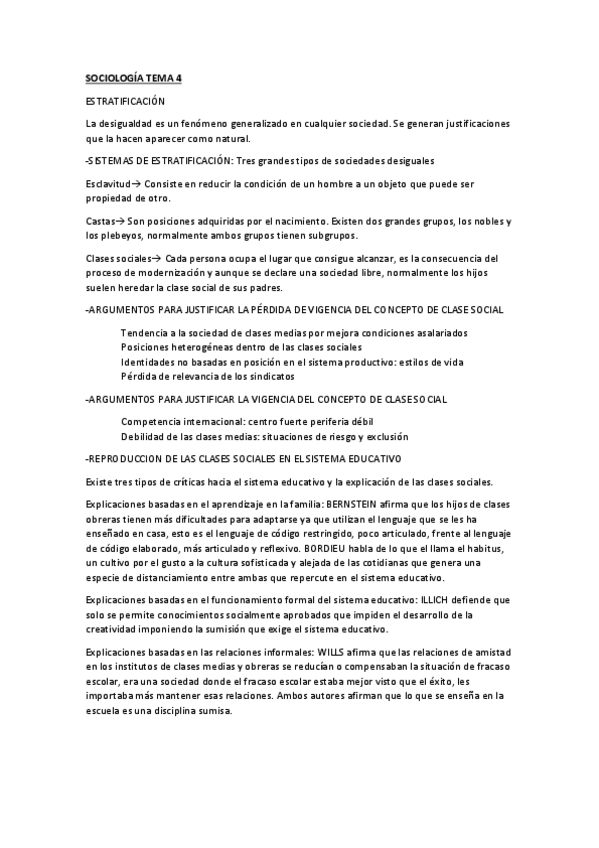 SOCIOLOGÍA TEMA 4

ESTRATIFICACIÓN

La desigualdad es un fenómeno generalizado en cualquier sociedad. Se generan justificaciones que la hacen aparecer como natural.

-SISTEMAS DE ESTRATIFICACIÓN: Tres grandes tipos de sociedades desiguales

Esclavitud→ Consiste en reducir la condición de un hombre a un objeto que puede ser propiedad de otro.

Castas→ Son posiciones adquiridas por el nacimiento. Existen dos grandes grupos, los nobles y los plebeyos, normalmente ambos grupos tienen subgrupos.

Clases sociales→ Cada persona ocupa el lugar que consigue alcanzar, es la consecuencia del proceso de modernización y aunque se declare una sociedad libre, normalmente los hijos suelen heredar la clase social de sus padres.

-ARGUMENTOS PARA JUSTIFICAR LA PÉRDIDA DE VIGENCIA DEL CONCEPTO DE CLASE SOCIAL

Tendencia a la sociedad de clases medias por mejora condiciones asalariados
Posiciones heterogéneas dentro de las clases sociales
Identidades no basadas en posición en el sistema productivo: estilos de vida
Pérdida de relevancia de los sindicatos

-ARGUMENTOS PARA JUSTIFICAR LA VIGENCIA DEL CONCEPTO DE CLASE SOCIAL

Competencia internacional: centro fuerte periferia débil
Debilidad de las clases medias: situaciones de riesgo y exclusión

-REPRODUCCION DE LAS CLASES SOCIALES EN EL SISTEMA EDUCATIVO

Existe tres tipos de críticas hacia el sistema educativo y la explicación de las clases sociales.

Explicaciones basadas en el aprendizaje en la familia: BERNSTEIN afirma que los hijos de clases obreras tienen más dificultades para adaptarse ya que utilizan el lenguaje que se les ha enseñado en casa, esto es el lenguaje de código restringido, poco articulado, frente al lenguaje de código elaborado, más articulado y reflexivo. BORDIEU habla de lo que el llama el habitus, un cultivo por el gusto a la cultura sofisticada y alejada de las cotidianas que genera una especie de distanciamiento entre ambas que repercute en el sistema educativo.

Explicaciones basadas en el funcionamiento formal del sistema educativo: ILLICH defiende que solo se permite conocimientos socialmente aprobados que impiden el desarrollo de la creatividad imponiendo la sumisión que exige el sistema educativo.

Explicaciones basadas en las relaciones informales: WILLS afirma que las relaciones de amistad en los institutos de clases medias y obreras se reducían o compensaban la situación de fracaso escolar, era una sociedad donde el fracaso escolar estaba mejor visto que el éxito, les importaba más mantener esas relaciones. Ambos autores afirman que lo que se enseña en la escuela es una disciplina sumisa.